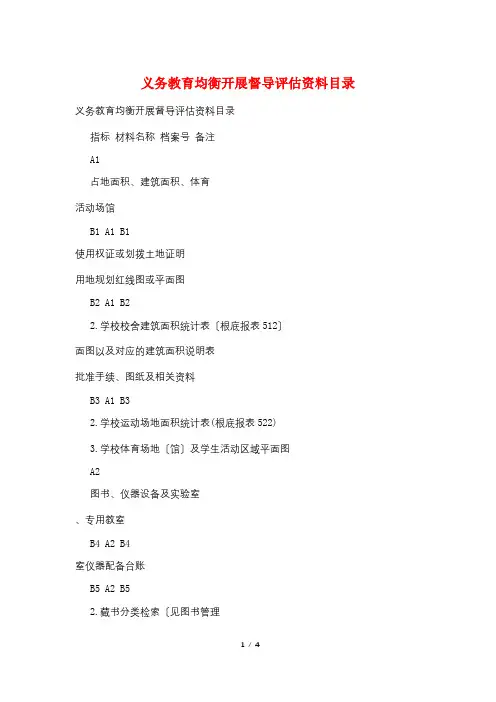 义务教育均衡开展督导评估资料目录

义务教育均衡开展督导评估资料目录

指标 材料名称 档案号 备注

A1

占地面积、建筑面积、体育

活动场馆

B1 A1 B1

使用权证或划拨土地证明

用地规划红线图或平面图

B2 A1 B2

2. 学校校舍建筑面积统计表〔根底报表 512〕

面图以及对应的建筑面积说明表

批准手续、图纸及相关资料

B3 A1 B3

2. 学校运动场地面积统计表(根底报表 522)

3. 学校体育场地〔馆〕及学生活动区域平面图

A2

图书、仪器设备及实验室

、专用教室

B4 A2 B4

室仪器配备台账

B5 A2 B5

2. 藏书分类检索〔见图书管理

1 / 4